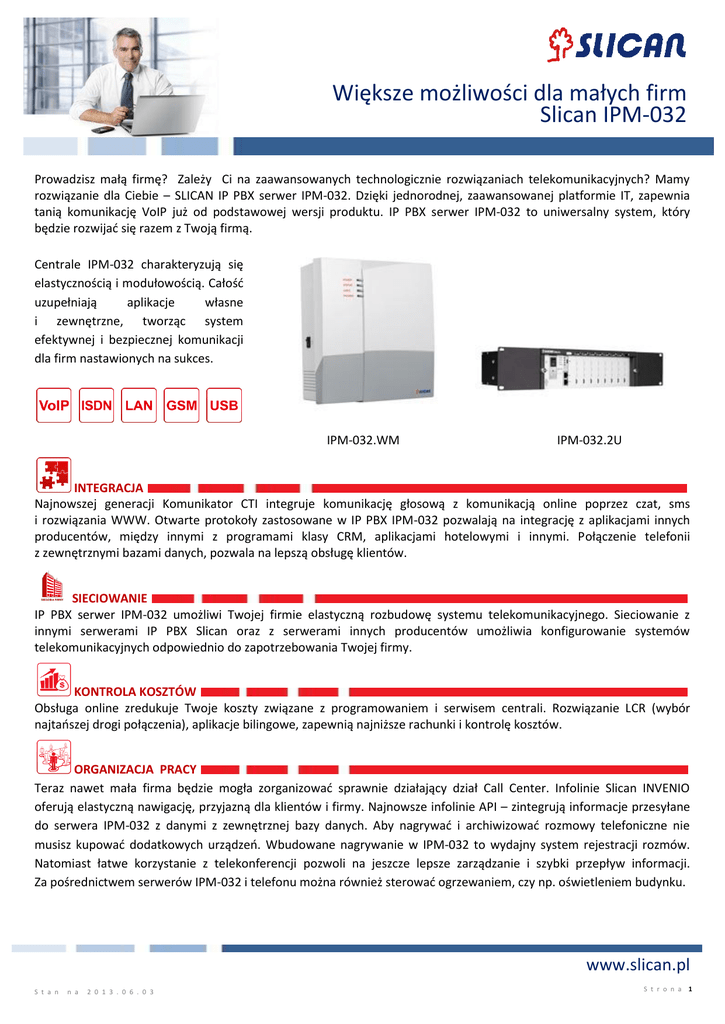 SLICAN

Większe możliwości dla małych firm
Slican IPM-032

Prowadzisz małą firmę? Zależy Ci na zaawansowanych technologicznie rozwiązaniach telekomunikacyjnych? Mamy rozwiązanie dla Ciebie – SLICAN IP PBX serwer IPM-032. Dzięki jednorodnej, zaawansowanej platformie IT, zapewnia tanią komunikację VoIP już od podstawowej wersji produktu. IP PBX serwer IPM-032 to uniwersalny system, który będzie rozwijać się razem z Twoją firmą.

Centrale IPM-032 charakteryzują się elastycznością i modułowością. Całość uzupełniają aplikacje własne i zewnętrzne, tworząc system efektywnej i bezpiecznej komunikacji dla firm nastawionych na sukces.

VoIP ISDN LAN GSM USB

IPM-032.WM IPM-032.2U

INTEGRACJA
Najnowszej generacji Komunikator CTI integruje komunikację głosową z komunikacją online poprzez czat, sms i rozwiązania WWW. Otwarte protokoły zastosowane w IP PBX IPM-032 pozwalają na integrację z aplikacjami innych producentów, między innymi z programami klasy CRM, aplikacjami hotelowymi i innymi. Połączenie telefonii z zewnętrznymi bazami danych, pozwala na lepszą obsługę klientów.

SIECIOWANIE
IP PBX serwer IPM-032 umożliwi Twojej firmie elastyczną rozbudowę systemu telekomunikacyjnego. Sieciowanie z innymi serwerami IP PBX Slican oraz z serwerami innych producentów umożliwia konfigurowanie systemów telekomunikacyjnych odpowiednio do zapotrzebowania Twojej firmy.

KONTROLA KOSZTÓW
Obsługa online zredukuje Twoje koszty związane z programowaniem i serwisem centrali. Rozwiązanie LCR (wybór najtańszej drogi połączenia), aplikacje bilingowe, zapewnią najniższe rachunki i kontrolę kosztów.

ORGANIZACJA PRACY
Teraz nawet mała firma będzie mogła zorganizować sprawnie działający dział Call Center. Infolinie Slican INVENIO oferują elastyczną nawigację, przyjazną dla klientów i firmy. Najnowsze infolinie API – zintegrują informacje przesyłane do serwera IPM-032 z danymi z zewnętrznej bazy danych. Aby nagrywać i archiwizować rozmowy telefoniczne nie musisz kupować dodatkowych urządzeń. Wbudowane nagrywanie w IPM-032 to wydajny system rejestracji rozmów. Natomiast łatwe korzystanie z telekonferencji pozwoli na jeszcze lepsze zarządzanie i szybki przepływ informacji. Za pośrednictwem serwerów IPM-032 i telefonu można również sterować ogrzewaniem, czy np. oświetleniem budynku.

www.slican.pl

Stan na 2013.06.03

Strona 1